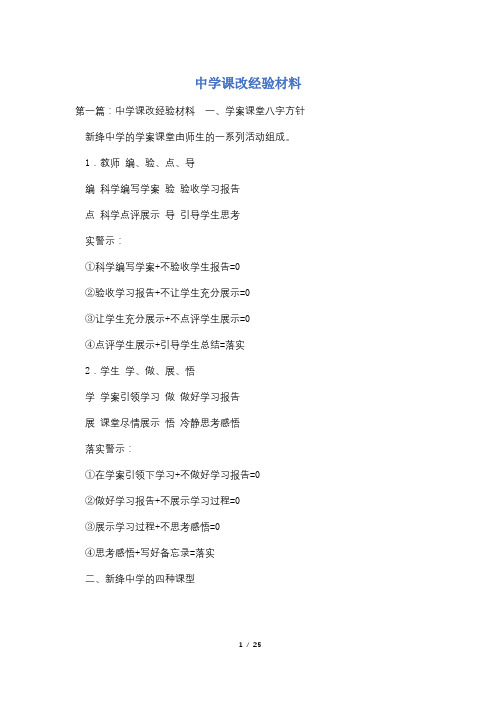 中学课改经验材料

第一篇：中学课改经验材料　一、学案课堂八字方针

新绛中学的学案课堂由师生的一系列活动组成。

1．教师 编、验、点、导

编 科学编写学案 验 验收学习报告

点 科学点评展示 导 引导学生思考

实警示：

①科学编写学案+不验收学生报告=0

②验收学习报告+不让学生充分展示=0

③让学生充分展示+不点评学生展示=0

④点评学生展示+引导学生总结=落实

2．学生 学、做、展、悟

学 学案引领学习 做 做好学习报告

展 课堂尽情展示 悟 冷静思考感悟

落实警示：

①在学案引领下学习+不做好学习报告=0

②做好学习报告+不展示学习过程=0

③展示学习过程+不思考感悟=0

④思考感悟+写好备忘录=落实

二、新绛中学的四种课型

1 / 25